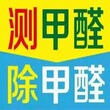 测甲醛
除甲醛